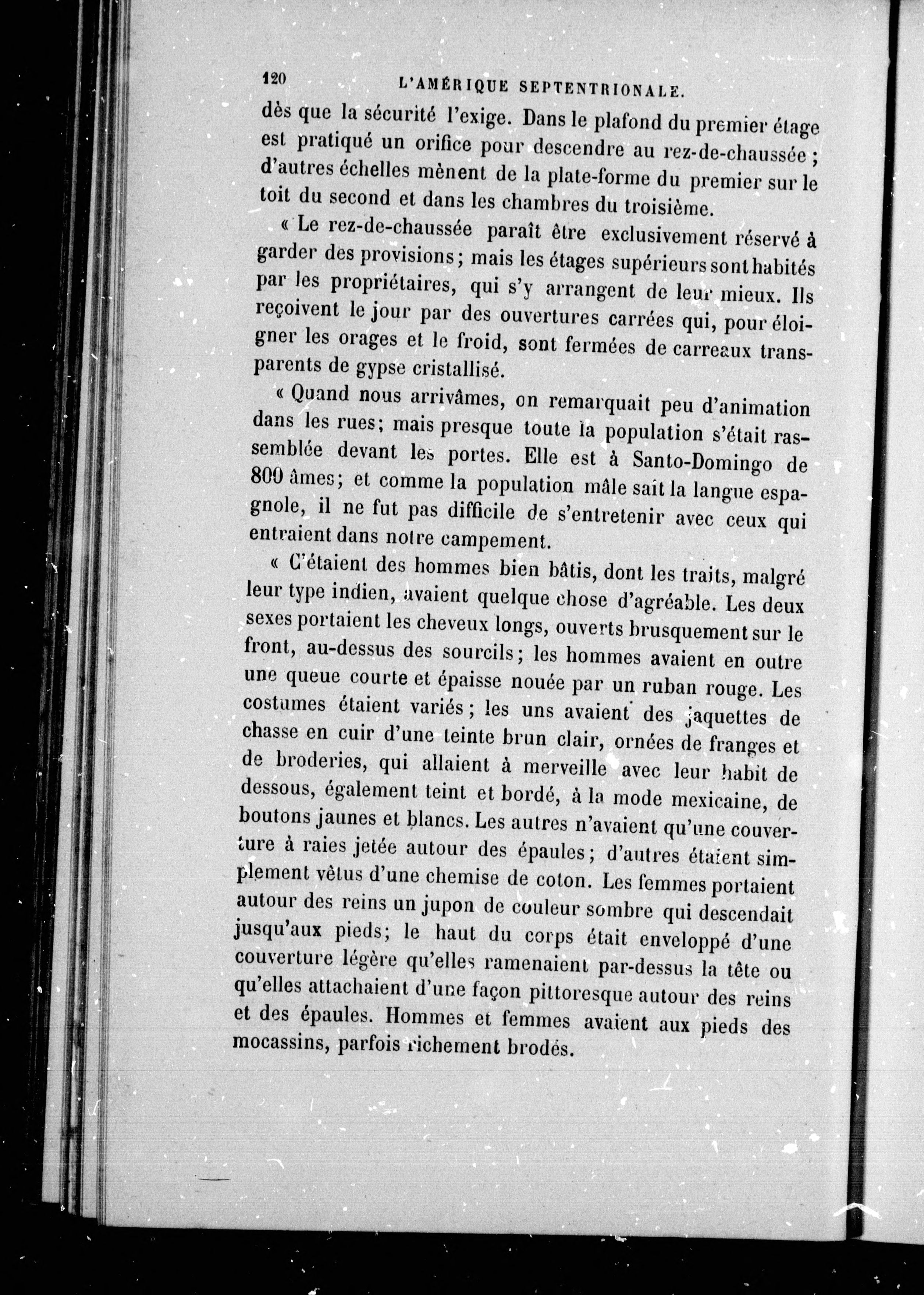 120 L'AMÉRIQUE SEPTENTRIONALE.

dès que la sécurité l'exige. Dans le plafond du premier étage est pratiqué un orifice pour descendre au rez-de-chaussée ; d'autres échelles mènent de la plate-forme du premier sur le toit du second et dans les chambres du troisième.

« Le rez-de-chaussée paraît être exclusivement réservé à garder des provisions ; mais les étages supérieurs sont habités par les propriétaires, qui s'y arrangent de leur mieux. Ils reçoivent le jour par des ouvertures carrées qui, pour éloigner les orages et le froid, sont fermées de carreaux transparents de gypse cristallisé.

« Quand nous arrivâmes, on remarquait peu d'animation dans les rues ; mais presque toute la population s'était rassemblée devant les portes. Elle est à Santo-Domingo de 800 âmes ; et comme la population mâle sait la langue espagnole, il ne fut pas difficile de s'entretenir avec ceux qui entraient dans notre campement.

« C'étaient des hommes bien bâtis, dont les traits, malgré leur type indien, avaient quelque chose d'agréable. Les deux sexes portaient les cheveux longs, ouverts brusquement sur le front, au-dessus des sourcils ; les hommes avaient en outre une queue courte et épaisse nouée par un ruban rouge. Les costumes étaient variés ; les uns avaient des jaquettes de chasse en cuir d'une teinte brun clair, ornées de franges et de broderies, qui allaient à merveille avec leur habit de dessous, également teint et bordé, à la mode mexicaine, de boutons jaunes et blancs. Les autres n'avaient qu'une couverture à raies jetée autour des épaules ; d'autres étaient simplement vêtus d'une chemise de coton. Les femmes portaient autour des reins un jupon de couleur sombre qui descendait jusqu'aux pieds ; le haut du corps était enveloppé d'une couverture légère qu'elles ramenaient par-dessus la tête ou qu'elles attachaient d'une façon pittoresque autour des reins et des épaules. Hommes et femmes avaient aux pieds des mocassins, parfois richement brodés.